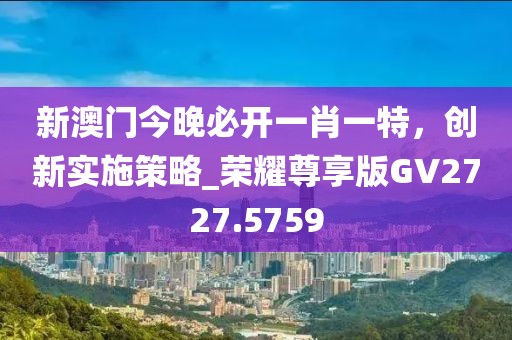 新澳门今晚必开一肖一特，创新实施策略_荣耀尊享版GV2727.5759